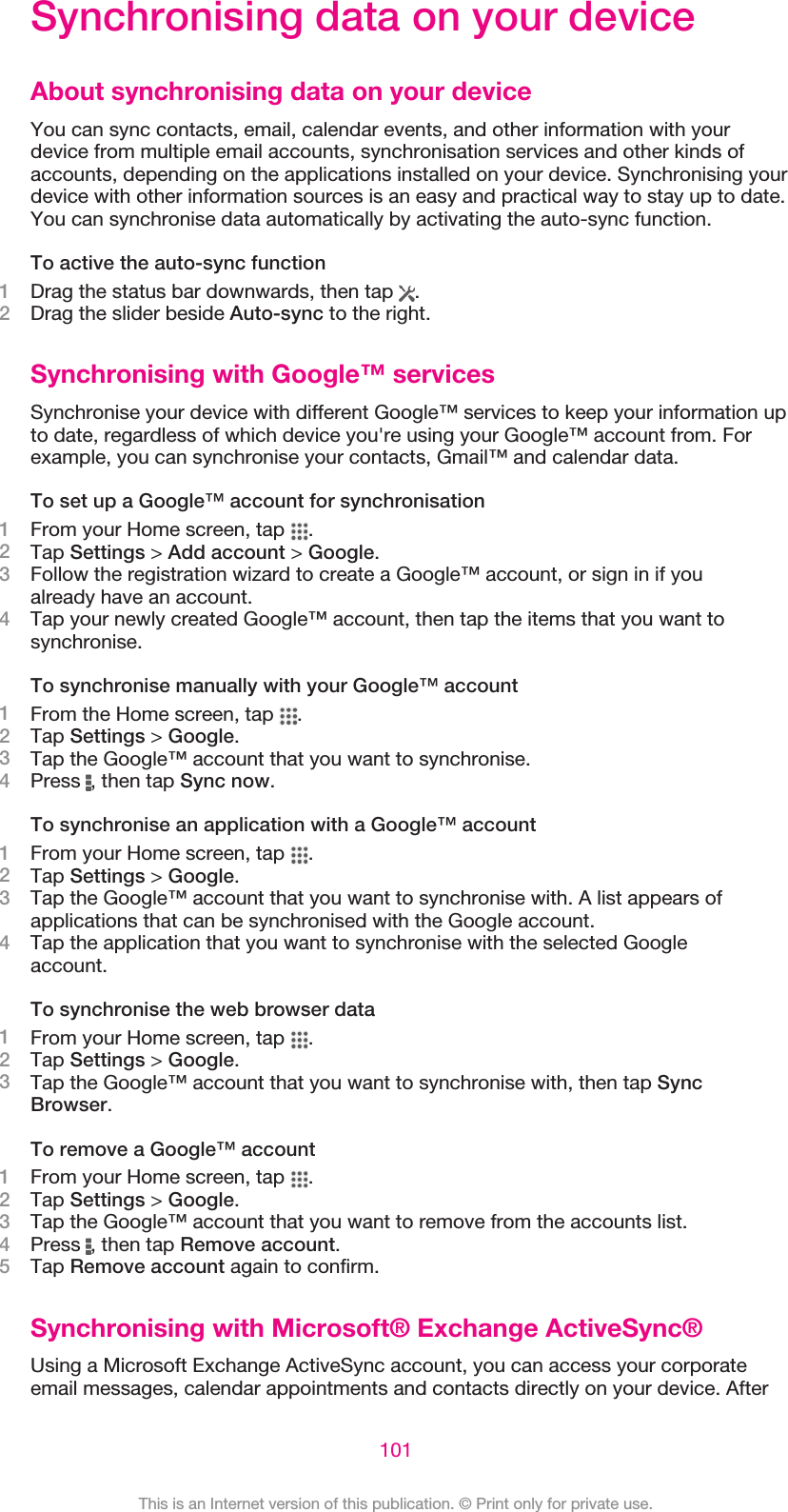 Synchronising data on your device

About synchronising data on your device

You can sync contacts, email, calendar events, and other information with your device from multiple email accounts, synchronisation services and other kinds of accounts, depending on the applications installed on your device. Synchronising your device with other information sources is an easy and practical way to stay up to date. You can synchronise data automatically by activating the auto-sync function.

To active the auto-sync function
1 Drag the status bar downwards, then tap .
2 Drag the slider beside Auto-sync to the right.

Synchronising with Google™ services

Synchronise your device with different Google™ services to keep your information up to date, regardless of which device you're using your Google™ account from. For example, you can synchronise your contacts, Gmail™ and calendar data.

To set up a Google™ account for synchronisation
1 From your Home screen, tap .
2 Tap Settings > Add account > Google.
3 Follow the registration wizard to create a Google™ account, or sign in if you already have an account.
4 Tap your newly created Google™ account, then tap the items that you want to synchronise.

To synchronise manually with your Google™ account
1 From the Home screen, tap .
2 Tap Settings > Google.
3 Tap the Google™ account that you want to synchronise.
4 Press , then tap Sync now.

To synchronise an application with a Google™ account
1 From your Home screen, tap .
2 Tap Settings > Google.
3 Tap the Google™ account that you want to synchronise with. A list appears of applications that can be synchronised with the Google account.
4 Tap the application that you want to synchronise with the selected Google account.

To synchronise the web browser data
1 From your Home screen, tap .
2 Tap Settings > Google.
3 Tap the Google™ account that you want to synchronise with, then tap Sync Browser.

To remove a Google™ account
1 From your Home screen, tap .
2 Tap Settings > Google.
3 Tap the Google™ account that you want to remove from the accounts list.
4 Press , then tap Remove account.
5 Tap Remove account again to confirm.

Synchronising with Microsoft® Exchange ActiveSync®

Using a Microsoft Exchange ActiveSync account, you can access your corporate email messages, calendar appointments and contacts directly on your device. After

101

This is an Internet version of this publication. © Print only for private use.